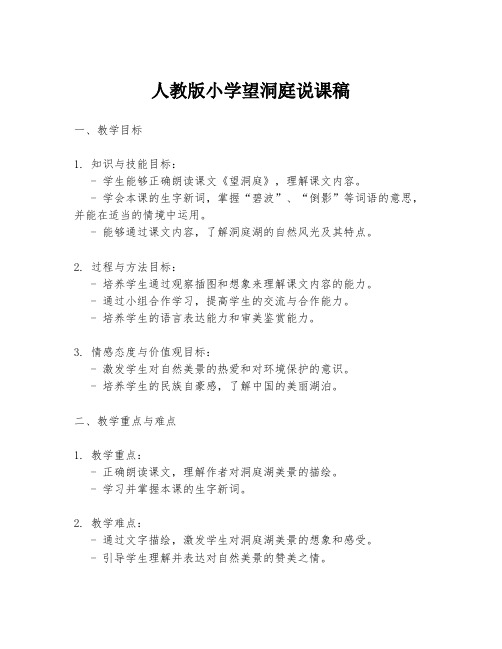 人教版小学望洞庭说课稿

一、教学目标

1. 知识与技能目标：
- 学生能够正确朗读课文《望洞庭》，理解课文内容。
- 学会本课的生字新词，掌握“碧波”、“倒影”等词语的意思，并能在适当的情境中运用。
- 能够通过课文内容，了解洞庭湖的自然风光及其特点。

2. 过程与方法目标：
- 培养学生通过观察插图和想象来理解课文内容的能力。
- 通过小组合作学习，提高学生的交流与合作能力。
- 培养学生的语言表达能力和审美鉴赏能力。

3. 情感态度与价值观目标：
- 激发学生对自然美景的热爱和对环境保护的意识。
- 培养学生的民族自豪感，了解中国的美丽湖泊。

二、教学重点与难点

1. 教学重点：
- 正确朗读课文，理解作者对洞庭湖美景的描绘。
- 学习并掌握本课的生字新词。

2. 教学难点：
- 通过文字描绘，激发学生对洞庭湖美景的想象和感受。
- 引导学生理解并表达对自然美景的赞美之情。